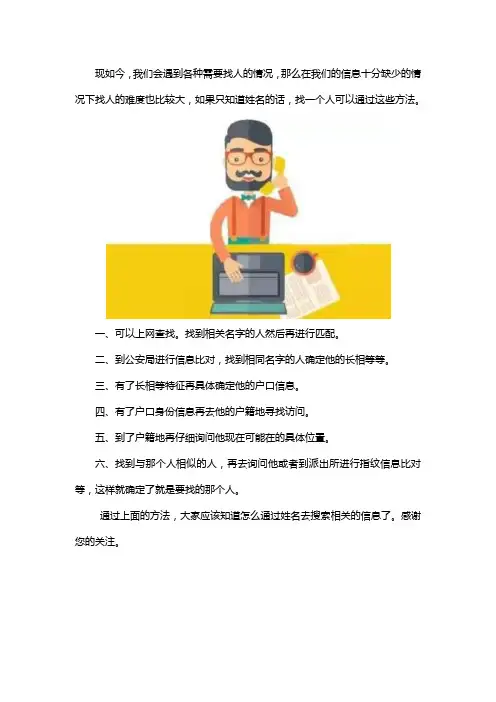 现如今，我们会遇到各种需要找人的情况，那么在我们的信息十分缺少的情况下找人的难度也比较大，如果只知道姓名的话，找一个人可以通过这些方法。

一、可以上网查找。找到相关名字的人然后再进行匹配。

二、到公安局进行信息比对，找到相同名字的人确定他的长相等等。

三、有了长相等特征再具体确定他的户口信息。

四、有了户口身份信息再去他的户籍地寻找访问。

五、到了户籍地再仔细询问他现在可能在的具体位置。

六、找到与那个人相似的人，再去询问他或者到派出所进行指纹信息比对等，这样就确定了就是要找的那个人。

通过上面的方法，大家应该知道怎么通过姓名去搜索相关的信息了。感谢您的关注。